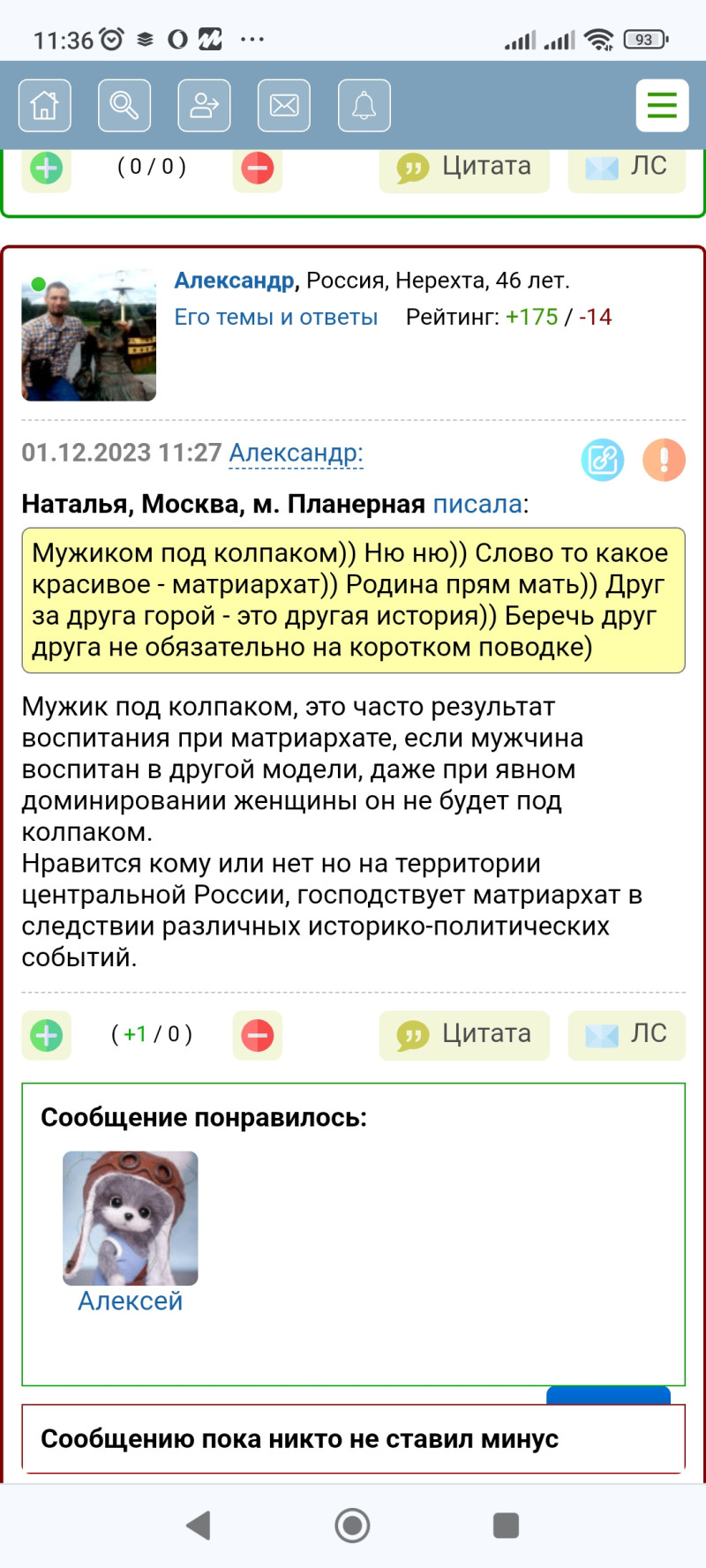 11:36 93

( 0 / 0 ) Цитата ЛС

Александр, Россия, Нерехта, 46 лет.
Его темы и ответы Рейтинг: +175 / -14

01.12.2023 11:27 Александр:

Наталья, Москва, м. Планерная писала:

Мужиком под колпаком)) Ню ню)) Слово то какое красивое - матриархат)) Родина прям мать)) Друг за друга горой - это другая история)) Беречь друг друга не обязательно на коротком поводке)

Мужик под колпаком, это часто результат воспитания при матриархате, если мужчина воспитан в другой модели, даже при явном доминировании женщины он не будет под колпаком.
Нравится кому или нет но на территории центральной России, господствует матриархат в следствии различных историко-политических событий.

( +1 / 0 ) Цитата ЛС

Сообщение понравилось:

Алексей

Сообщению пока никто не ставил минус